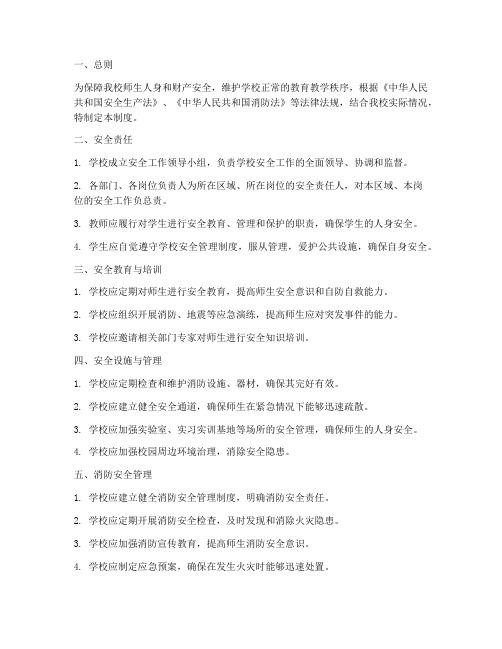 一、总则

为保障我校师生人身和财产安全，维护学校正常的教育教学秩序，根据《中华人民共和国安全生产法》、《中华人民共和国消防法》等法律法规，结合我校实际情况，特制定本制度。

二、安全责任

1. 学校成立安全工作领导小组，负责学校安全工作的全面领导、协调和监督。

2. 各部门、各岗位负责人为所在区域、所在岗位的安全责任人，对本区域、本岗位的安全工作负总责。

3. 教师应履行对学生进行安全教育、管理和保护的职责，确保学生的人身安全。

4. 学生应自觉遵守学校安全管理制度，服从管理，爱护公共设施，确保自身安全。

三、安全教育与培训

1. 学校应定期对师生进行安全教育，提高师生安全意识和自防自救能力。

2. 学校应组织开展消防、地震等应急演练，提高师生应对突发事件的能力。

3. 学校应邀请相关部门专家对师生进行安全知识培训。

四、安全设施与管理

1. 学校应定期检查和维护消防设施、器材，确保其完好有效。

2. 学校应建立健全安全通道，确保师生在紧急情况下能够迅速疏散。

3. 学校应加强实验室、实习实训基地等场所的安全管理，确保师生的人身安全。

4. 学校应加强校园周边环境治理，消除安全隐患。

五、消防安全管理

1. 学校应建立健全消防安全管理制度，明确消防安全责任。

2. 学校应定期开展消防安全检查，及时发现和消除火灾隐患。

3. 学校应加强消防宣传教育，提高师生消防安全意识。

4. 学校应制定应急预案，确保在发生火灾时能够迅速处置。